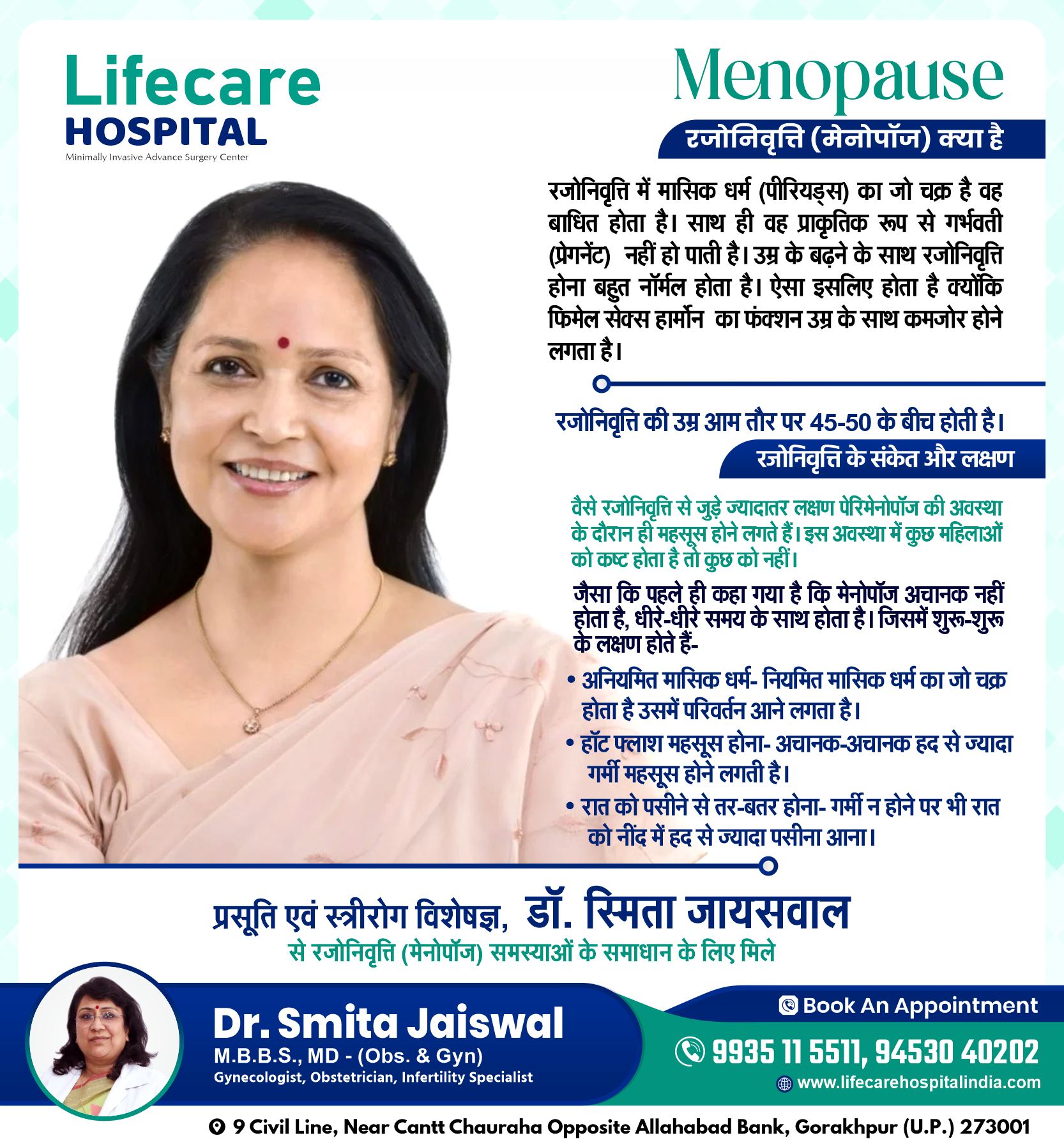 Lifecare
HOSPITAL
Minimally Invasive Advance Surgery Center

Menopause

रजोनिवृत्ति (मेनोपॉज) क्या है

रजोनिवृत्ति में मासिक धर्म (पीरियड्स) का जो चक्र है वह बाधित होता है। साथ ही वह प्राकृतिक रूप से गर्भवती (प्रेगनेंट) नहीं हो पाती है। उम्र के बढ़ने के साथ रजोनिवृत्ति होना बहुत नॉर्मल होता है। ऐसा इसलिए होता है क्योंकि फिमेल सेक्स हार्मोन का फंक्शन उम्र के साथ कमजोर होने लगता है।

रजोनिवृत्ति की उम्र आम तौर पर 45-50 के बीच होती है।

रजोनिवृत्ति के संकेत और लक्षण

वैसे रजोनिवृत्ति से जुड़े ज्यादातर लक्षण पेरिमेनोपॉज की अवस्था के दौरान ही महसूस होने लगते हैं। इस अवस्था में कुछ महिलाओं को कष्ट होता है तो कुछ को नहीं।

जैसा कि पहले ही कहा गया है कि मेनोपॉज अचानक नहीं होता है, धीरे-धीरे समय के साथ होता है। जिसमें शुरू-शुरू के लक्षण होते हैं-

• अनियमित मासिक धर्म- नियमित मासिक धर्म का जो चक्र होता है उसमें परिवर्तन आने लगता है।
• हॉट फ्लाश महसूस होना- अचानक-अचानक हद से ज्यादा गर्मी महसूस होने लगती है।
• रात को पसीने से तर-बतर होना- गर्मी न होने पर भी रात को नींद में हद से ज्यादा पसीना आना।

प्रसूति एवं स्त्रीरोग विशेषज्ञ, डॉ. स्मिता जायसवाल
से रजोनिवृत्ति (मेनोपॉज) समस्याओं के समाधान के लिए मिले

Dr. Smita Jaiswal
M.B.B.S., MD - (Obs. & Gyn)
Gynecologist, Obstetrician, Infertility Specialist

Book An Appointment
9935 11 5511, 94530 40202
www.lifecarehospitalindia.com

9 Civil Line, Near Cantt Chauraha Opposite Allahabad Bank, Gorakhpur (U.P.) 273001